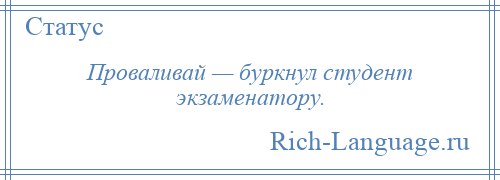 Статус

Проваливай — буркнул студент экзаменатору.

Rich-Language.ru